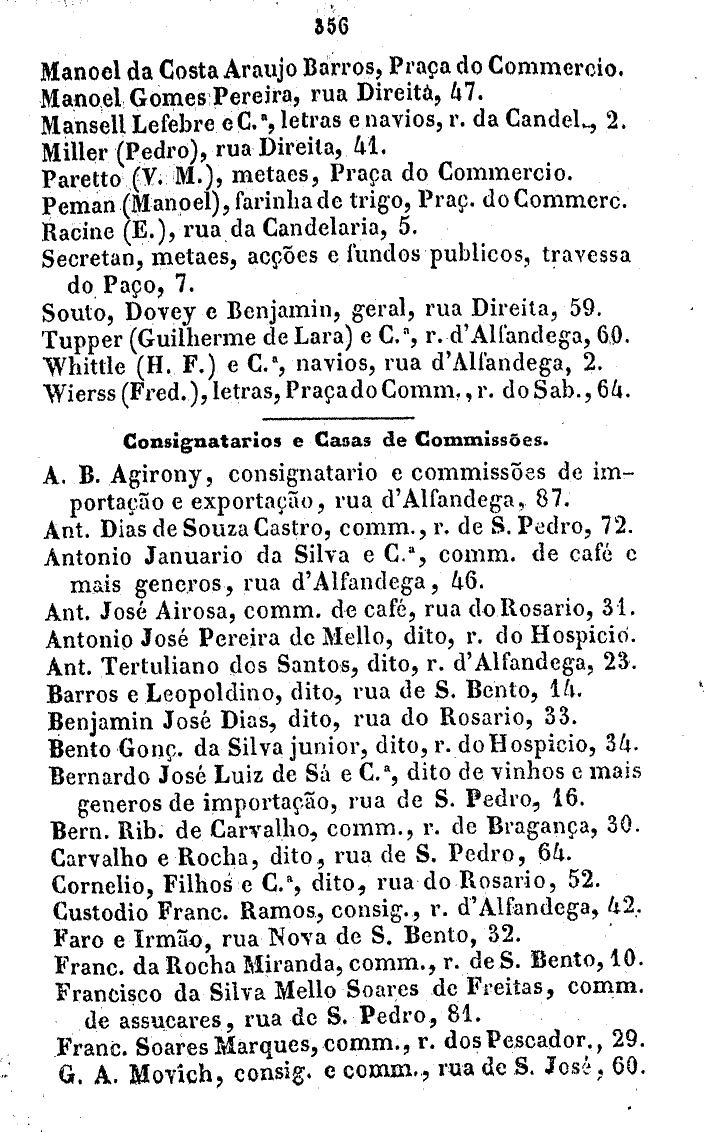 356

Manoel da Costa Araujo Barros, Praça do Commercio.
Manoel Gomes Pereira, rua Direita, 47.
Mansell Lefebre e C.ª, letras e navios, r. da Candel., 2.
Miller (Pedro), rua Direita, 41.
Paretto (V. M.), metaes, Praça do Commercio.
Peman (Manoel), farinha de trigo, Praç. do Commerc.
Racine (E.), rua da Candelaria, 5.
Secretan, metaes, acções e fundos publicos, travessa do Paço, 7.
Souto, Dovey e Benjamin, geral, rua Direita, 59.
Tupper (Guilherme de Lara) e C.ª, r. d'Alfandega, 60.
Whittle (H. F.) e C.ª, navios, rua d'Alfandega, 2.
Wierss (Fred.), letras, Praça do Comm., r. do Sab., 64.

Consignatarios e Casas de Commissões.

A. B. Agirony, consignatario e commissões de importação e exportação, rua d'Alfandega, 87.
Ant. Dias de Souza Castro, comm., r. de S. Pedro, 72.
Antonio Januario da Silva e C.ª, comm. de café e mais generos, rua d'Alfandega, 46.
Ant. José Airosa, comm. de café, rua do Rosario, 31.
Antonio José Pereira de Mello, dito, r. do Hospicio.
Ant. Tertuliano dos Santos, dito, r. d'Alfandega, 23.
Barros e Leopoldino, dito, rua de S. Bento, 14.
Benjamin José Dias, dito, rua do Rosario, 33.
Bento Gonç. da Silva junior, dito, r. do Hospicio, 34.
Bernardo José Luiz de Sá e C.ª, dito de vinhos e mais generos de importação, rua de S. Pedro, 16.
Bern. Rib. de Carvalho, comm., r. de Bragança, 30.
Carvalho e Rocha, dito, rua de S. Pedro, 64.
Cornelio, Filhos e C.ª, dito, rua do Rosario, 52.
Custodio Franc. Ramos, consig., r. d'Alfandega, 42.
Faro e Irmão, rua Nova de S. Bento, 32.
Franc. da Rocha Miranda, comm., r. de S. Bento, 10.
Francisco da Silva Mello Soares de Freitas, comm. de assucares, rua de S. Pedro, 81.
Franc. Soares Marques, comm., r. dos Pescador., 29.
G. A. Movich, consig. e comm., rua de S. José, 60.